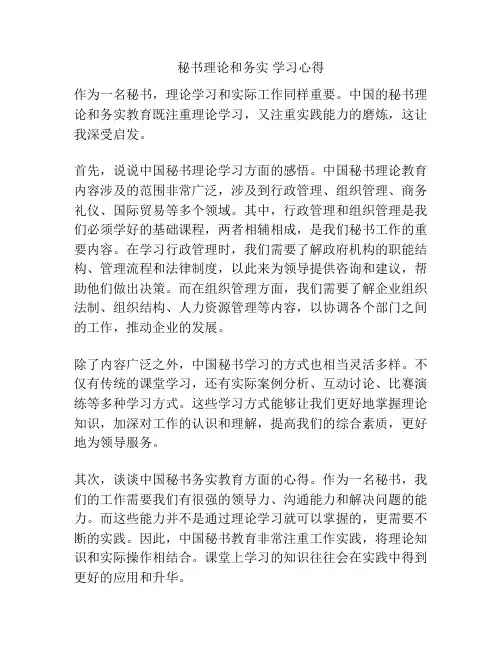 秘书理论和务实 学习心得

作为一名秘书，理论学习和实际工作同样重要。中国的秘书理论和务实教育既注重理论学习，又注重实践能力的磨炼，这让我深受启发。

首先，说说中国秘书理论学习方面的感悟。中国秘书理论教育内容涉及的范围非常广泛，涉及到行政管理、组织管理、商务礼仪、国际贸易等多个领域。其中，行政管理和组织管理是我们必须学好的基础课程，两者相辅相成，是我们秘书工作的重要内容。在学习行政管理时，我们需要了解政府机构的职能结构、管理流程和法律制度，以此来为领导提供咨询和建议，帮助他们做出决策。而在组织管理方面，我们需要了解企业组织法制、组织结构、人力资源管理等内容，以协调各个部门之间的工作，推动企业的发展。

除了内容广泛之外，中国秘书学习的方式也相当灵活多样。不仅有传统的课堂学习，还有实际案例分析、互动讨论、比赛演练等多种学习方式。这些学习方式能够让我们更好地掌握理论知识，加深对工作的认识和理解，提高我们的综合素质，更好地为领导服务。

其次，谈谈中国秘书务实教育方面的心得。作为一名秘书，我们的工作需要我们有很强的领导力、沟通能力和解决问题的能力。而这些能力并不是通过理论学习就可以掌握的，更需要不断的实践。因此，中国秘书教育非常注重工作实践，将理论知识和实际操作相结合。课堂上学习的知识往往会在实践中得到更好的应用和升华。